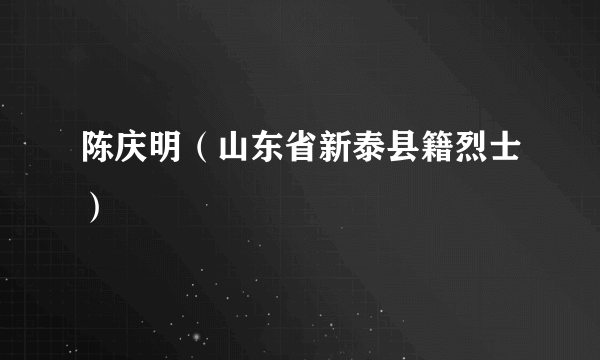 陈庆明（山东省新泰县籍烈士）